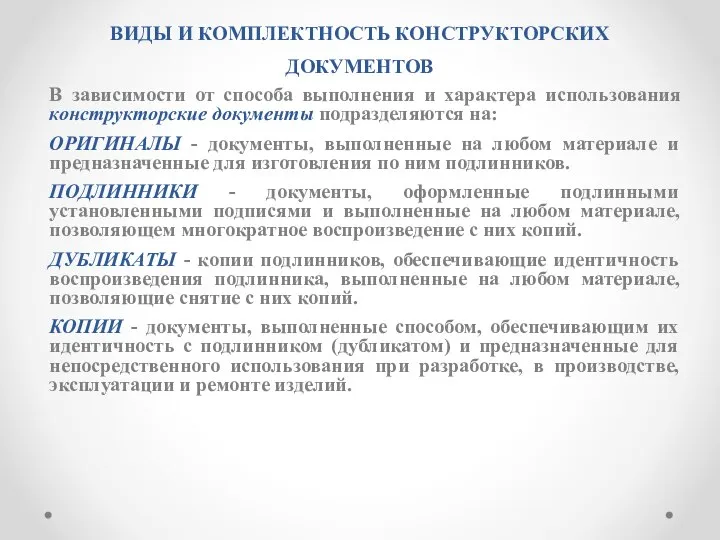 ВИДЫ И КОМПЛЕКТНОСТЬ КОНСТРУКТОРСКИХ ДОКУМЕНТОВ

В зависимости от способа выполнения и характера использования конструкторские документы подразделяются на:

ОРИГИНАЛЫ - документы, выполненные на любом материале и предназначенные для изготовления по ним подлинников.

ПОДЛИННИКИ - документы, оформленные подлинными установленными подписями и выполненные на любом материале, позволяющем многократное воспроизведение с них копий.

ДУБЛИКАТЫ - копии подлинников, обеспечивающие идентичность воспроизведения подлинника, выполненные на любом материале, позволяющие снятие с них копий.

КОПИИ - документы, выполненные способом, обеспечивающим их идентичность с подлинником (дубликатом) и предназначенные для непосредственного использования при разработке, в производстве, эксплуатации и ремонте изделий.